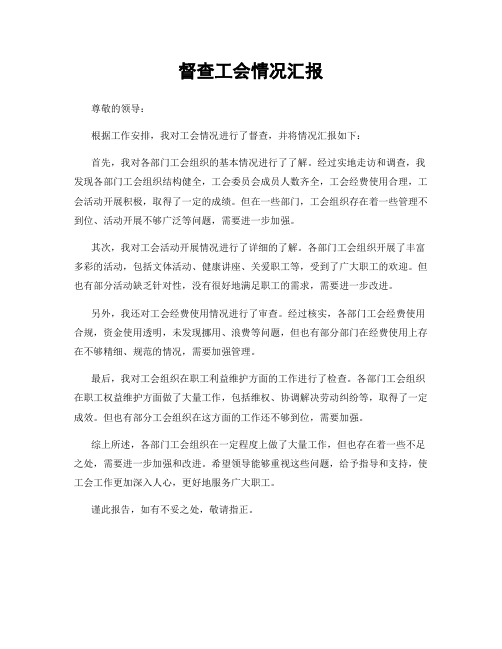 督查工会情况汇报

尊敬的领导：

根据工作安排，我对工会情况进行了督查，并将情况汇报如下：

首先，我对各部门工会组织的基本情况进行了了解。经过实地走访和调查，我发现各部门工会组织结构健全，工会委员会成员人数齐全，工会经费使用合理，工会活动开展积极，取得了一定的成绩。但在一些部门，工会组织存在着一些管理不到位、活动开展不够广泛等问题，需要进一步加强。

其次，我对工会活动开展情况进行了详细的了解。各部门工会组织开展了丰富多彩的活动，包括文体活动、健康讲座、关爱职工等，受到了广大职工的欢迎。但也有部分活动缺乏针对性，没有很好地满足职工的需求，需要进一步改进。

另外，我还对工会经费使用情况进行了审查。经过核实，各部门工会经费使用合规，资金使用透明，未发现挪用、浪费等问题，但也有部分部门在经费使用上存在不够精细、规范的情况，需要加强管理。

最后，我对工会组织在职工利益维护方面的工作进行了检查。各部门工会组织在职工权益维护方面做了大量工作，包括维权、协调解决劳动纠纷等，取得了一定成效。但也有部分工会组织在这方面的工作还不够到位，需要加强。

综上所述，各部门工会组织在一定程度上做了大量工作，但也存在着一些不足之处，需要进一步加强和改进。希望领导能够重视这些问题，给予指导和支持，使工会工作更加深入人心，更好地服务广大职工。

谨此报告，如有不妥之处，敬请指正。